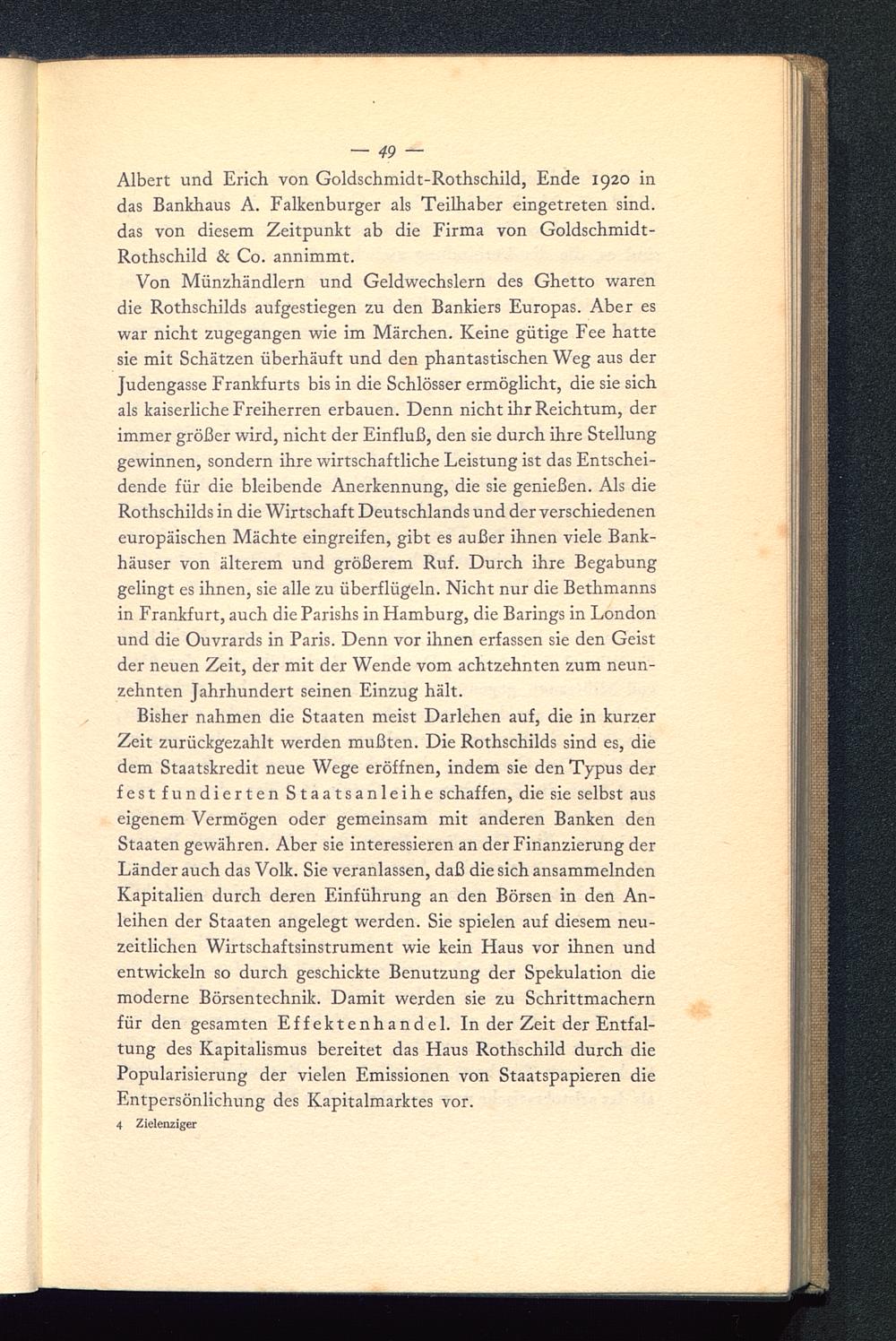 — 49 —

Albert und Erich von Goldschmidt-Rothschild, Ende 1920 in das Bankhaus A. Falkenburger als Teilhaber eingetreten sind. das von diesem Zeitpunkt ab die Firma von Goldschmidt-Rothschild & Co. annimmt.

Von Münzhändlern und Geldwechslern des Ghetto waren die Rothschilds aufgestiegen zu den Bankiers Europas. Aber es war nicht zugegangen wie im Märchen. Keine gütige Fee hatte sie mit Schätzen überhäuft und den phantastischen Weg aus der Judengasse Frankfurts bis in die Schlösser ermöglicht, die sie sich als kaiserliche Freiherren erbauen. Denn nicht ihr Reichtum, der immer größer wird, nicht der Einfluß, den sie durch ihre Stellung gewinnen, sondern ihre wirtschaftliche Leistung ist das Entscheidende für die bleibende Anerkennung, die sie genießen. Als die Rothschilds in die Wirtschaft Deutschlands und der verschiedenen europäischen Mächte eingreifen, gibt es außer ihnen viele Bankhäuser von älterem und größerem Ruf. Durch ihre Begabung gelingt es ihnen, sie alle zu überflügeln. Nicht nur die Bethmanns in Frankfurt, auch die Parishs in Hamburg, die Barings in London und die Ouvrards in Paris. Denn vor ihnen erfassen sie den Geist der neuen Zeit, der mit der Wende vom achtzehnten zum neunzehnten Jahrhundert seinen Einzug hält.

Bisher nahmen die Staaten meist Darlehen auf, die in kurzer Zeit zurückgezahlt werden mußten. Die Rothschilds sind es, die dem Staatskredit neue Wege eröffnen, indem sie den Typus der fest fundierten Staatsanleihe schaffen, die sie selbst aus eigenem Vermögen oder gemeinsam mit anderen Banken den Staaten gewähren. Aber sie interessieren an der Finanzierung der Länder auch das Volk. Sie veranlassen, daß die sich ansammelnden Kapitalien durch deren Einführung an den Börsen in den Anleihen der Staaten angelegt werden. Sie spielen auf diesem neuzeitlichen Wirtschaftsinstrument wie kein Haus vor ihnen und entwickeln so durch geschickte Benutzung der Spekulation die moderne Börsentechnik. Damit werden sie zu Schrittmachern für den gesamten Effektenhandel. In der Zeit der Entfaltung des Kapitalismus bereitet das Haus Rothschild durch die Popularisierung der vielen Emissionen von Staatspapieren die Entpersönlichung des Kapitalmarktes vor.

4 Zielenziger